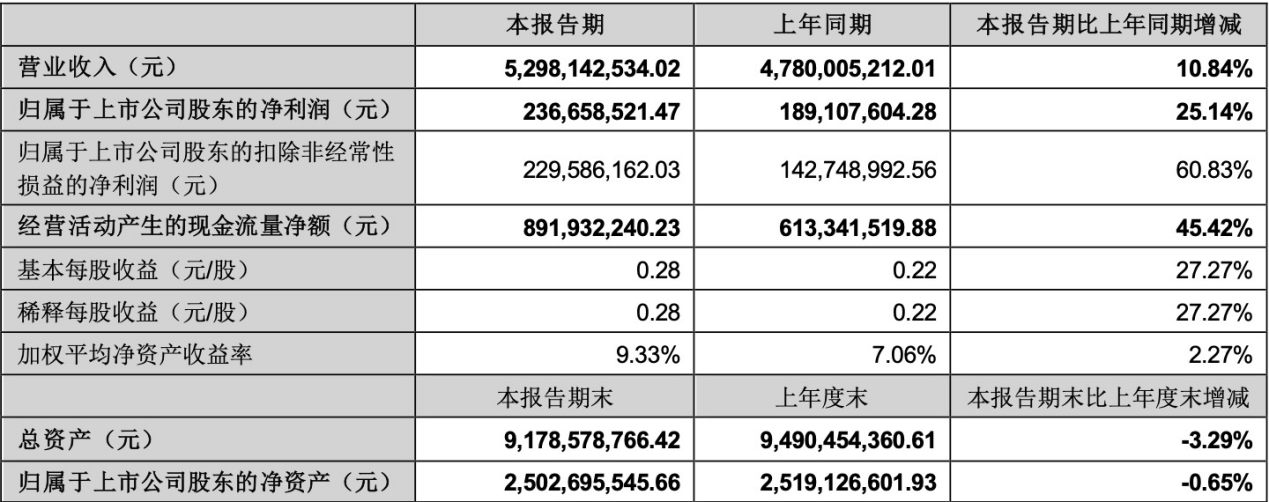 |  | 本报告期 | 上年同期 | 本报告期比上年同期增减 |
|---|---|---|---|
| 营业收入（元） | 5,298,142,534.02 | 4,780,005,212.01 | 10.84% |
| 归属于上市公司股东的净利润（元） | 236,658,521.47 | 189,107,604.28 | 25.14% |
| 归属于上市公司股东的扣除非经常性损益的净利润（元） | 229,586,162.03 | 142,748,992.56 | 60.83% |
| 经营活动产生的现金流量净额（元） | 891,932,240.23 | 613,341,519.88 | 45.42% |
| 基本每股收益（元/股） | 0.28 | 0.22 | 27.27% |
| 稀释每股收益（元/股） | 0.28 | 0.22 | 27.27% |
| 加权平均净资产收益率 | 9.33% | 7.06% | 2.27% |
|  | 本报告期末 | 上年度末 | 本报告期末比上年度末增减 |
| 总资产（元） | 9,178,578,766.42 | 9,490,454,360.61 | -3.29% |
| 归属于上市公司股东的净资产（元） | 2,502,695,545.66 | 2,519,126,601.93 | -0.65% |